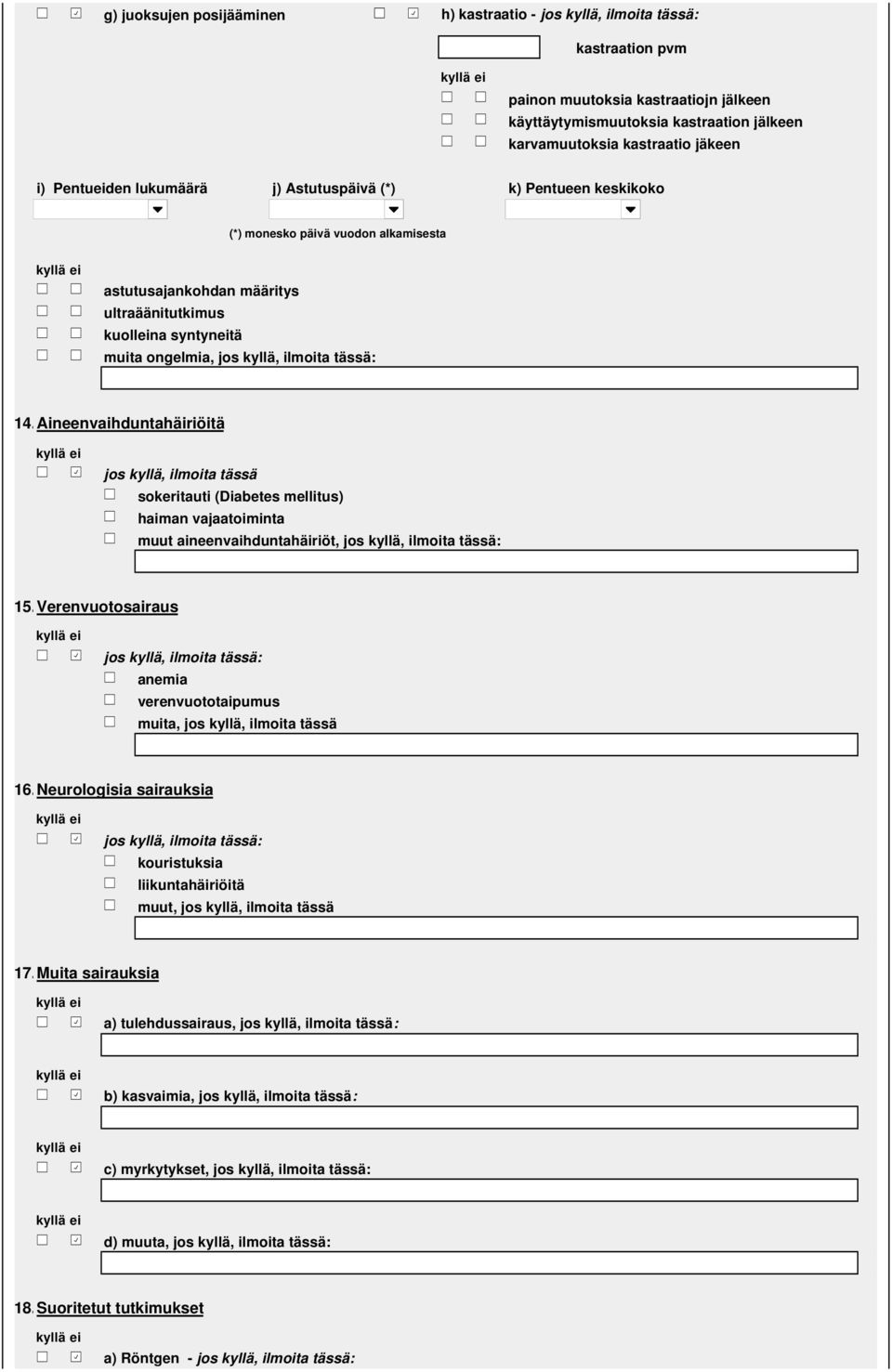 g) juoksujen posijääminen

h) kastraatio - jos kyllä, ilmoita tässä:

kastraation pvm

kyllä ei

painon muutoksia kastraatiojn jälkeen

käyttäytymismuutoksia kastraation jälkeen

karvamuutoksia kastraatio jäkeen

i) Pentueiden lukumäärä

j) Astutuspäivä (*)

k) Pentueen keskikoko

(*) monesko päivä vuodon alkamisesta

kyllä ei

astutusajankohdan määritys

ultraäänitutkimus

kuolleina syntyneitä

muita ongelmia, jos kyllä, ilmoita tässä:

14. Aineenvaihduntahäiriöitä

kyllä ei

jos kyllä, ilmoita tässä

sokeritauti (Diabetes mellitus)

haiman vajaatoiminta

muut aineenvaihduntahäiriöt, jos kyllä, ilmoita tässä:

15. Verenvuotosairaus

kyllä ei

jos kyllä, ilmoita tässä:

anemia

verenvuototaipumus

muita, jos kyllä, ilmoita tässä

16. Neurologisia sairauksia

kyllä ei

jos kyllä, ilmoita tässä:

kouristuksia

liikuntahäiriöitä

muut, jos kyllä, ilmoita tässä

17. Muita sairauksia

kyllä ei

a) tulehdussairaus, jos kyllä, ilmoita tässä:

kyllä ei

b) kasvaimia, jos kyllä, ilmoita tässä:

kyllä ei

c) myrkytykset, jos kyllä, ilmoita tässä:

kyllä ei

d) muuta, jos kyllä, ilmoita tässä:

18. Suoritetut tutkimukset

kyllä ei

a) Röntgen - jos kyllä, ilmoita tässä: